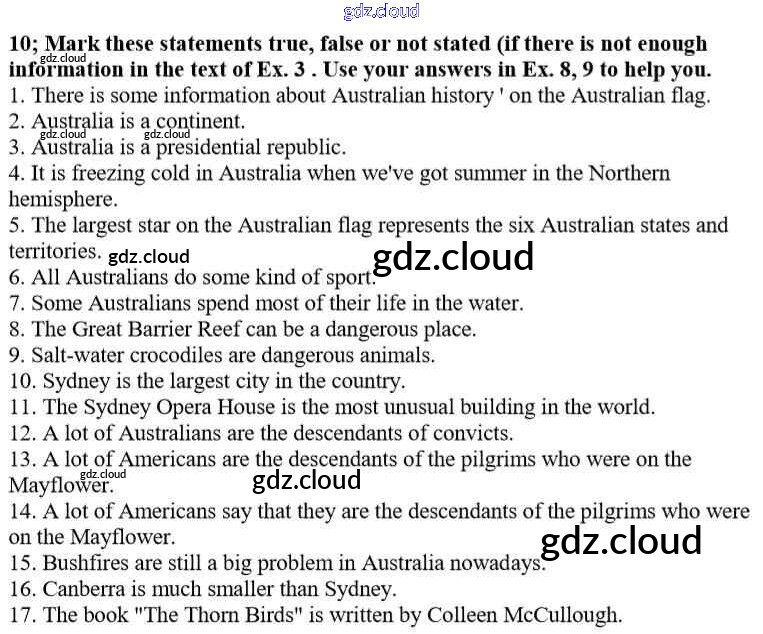 10; Mark these statements true, false or not stated (if there is not enough information in the text of Ex. 3 . Use your answers in Ex. 8, 9 to help you.

1. There is some information about Australian history ' on the Australian flag.
2. Australia is a continent.
3. Australia is a presidential republic.
4. It is freezing cold in Australia when we've got summer in the Northern hemisphere.
5. The largest star on the Australian flag represents the six Australian states and territories.
6. All Australians do some kind of sport.
7. Some Australians spend most of their life in the water.
8. The Great Barrier Reef can be a dangerous place.
9. Salt-water crocodiles are dangerous animals.
10. Sydney is the largest city in the country.
11. The Sydney Opera House is the most unusual building in the world.
12. A lot of Australians are the descendants of convicts.
13. A lot of Americans are the descendants of the pilgrims who were on the Mayflower.
14. A lot of Americans say that they are the descendants of the pilgrims who were on the Mayflower.
15. Bushfires are still a big problem in Australia nowadays.
16. Canberra is much smaller than Sydney.
17. The book "The Thorn Birds" is written by Colleen McCullough.

gdz.cloud